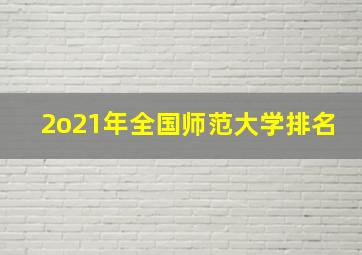 2o21年全国师范大学排名